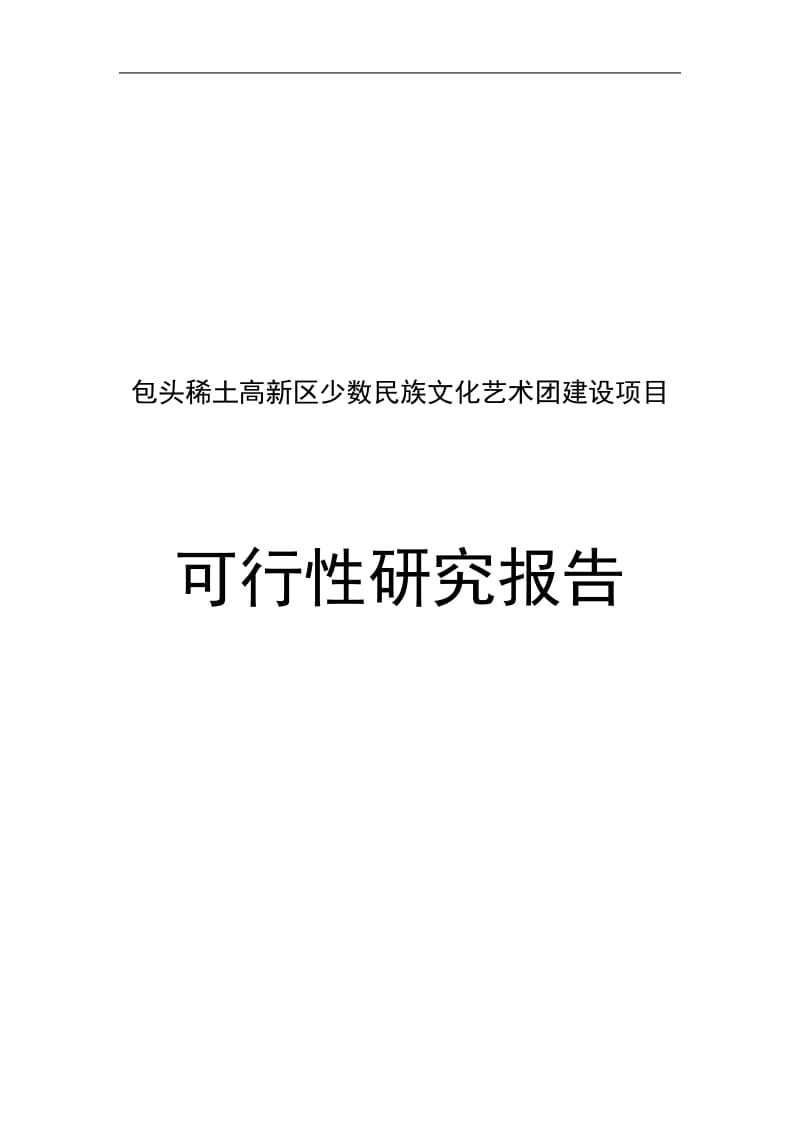 包头稀土高新区少数民族文化艺术团建设项目

可行性研究报告